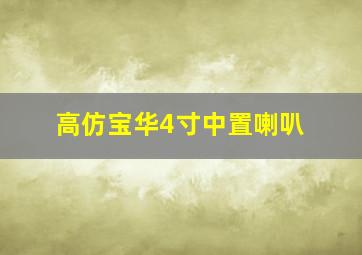 高仿宝华4寸中置喇叭